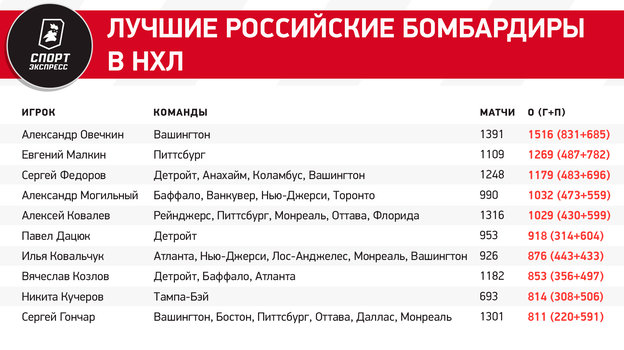 СПОРТ ЭКСПРЕСС

ЛУЧШИЕ РОССИЙСКИЕ БОМБАРДИРЫ В НХЛ

| ИГРОК | КОМАНДЫ | МАТЧИ | О (Г+П) |
|---|---|---|---|
| Александр Овечкин | Вашингтон | 1391 | 1516 (831+685) |
| Евгений Малкин | Питтсбург | 1109 | 1269 (487+782) |
| Сергей Федоров | Детройт, Анахайм, Коламбус, Вашингтон | 1248 | 1179 (483+696) |
| Александр Могильный | Баффало, Ванкувер, Нью-Джерси, Торонто | 990 | 1032 (473+559) |
| Алексей Ковалев | Рейнджерс, Питтсбург, Монреаль, Оттава, Флорида | 1316 | 1029 (430+599) |
| Павел Дацюк | Детройт | 953 | 918 (314+604) |
| Илья Ковальчук | Атланта, Нью-Джерси, Лос-Анджелес, Монреаль, Вашингтон | 926 | 876 (443+433) |
| Вячеслав Козлов | Детройт, Баффало, Атланта | 1182 | 853 (356+497) |
| Никита Кучеров | Тампа-Бэй | 693 | 814 (308+506) |
| Сергей Гончар | Вашингтон, Бостон, Питтсбург, Оттава, Даллас, Монреаль | 1301 | 811 (220+591) |